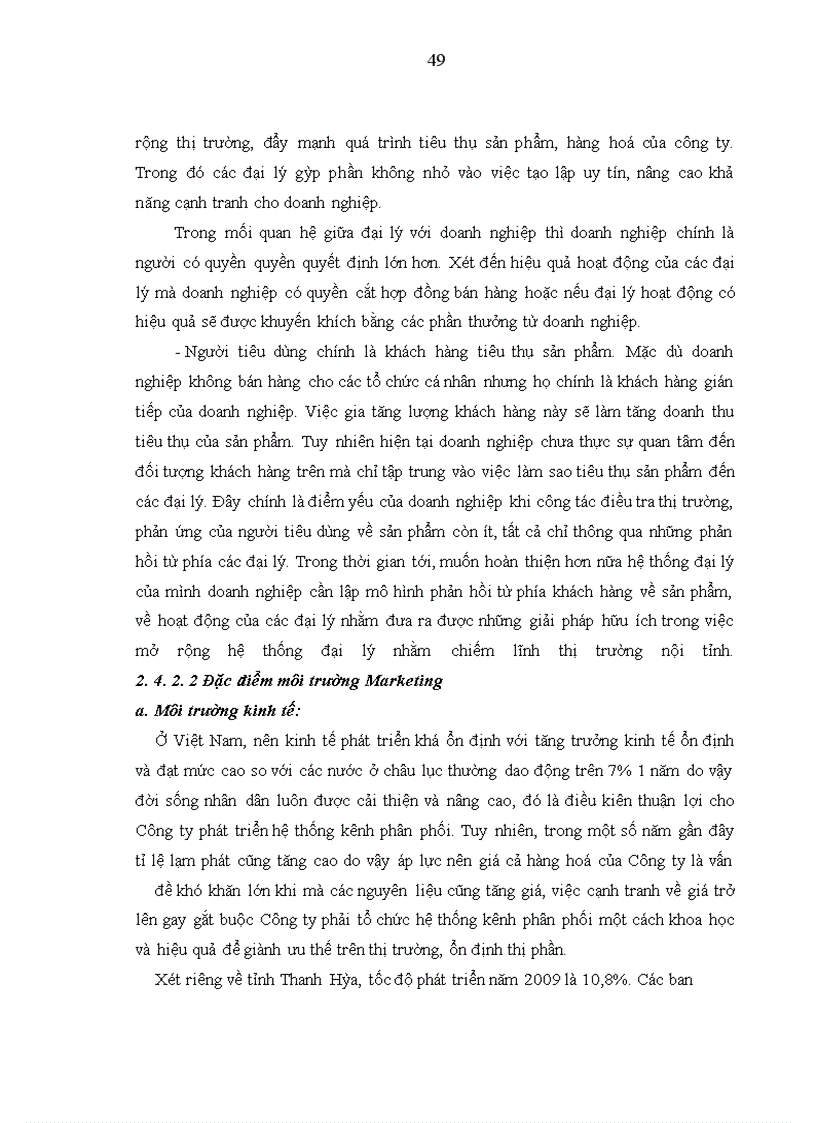 49

rộng thị trường, đẩy mạnh quá trình tiêu thụ sản phẩm, hàng hoá của công ty. Trong đó các đại lý gỳp phần không nhỏ vào việc tạo lập uy tín, nâng cao khả năng cạnh tranh cho doanh nghiệp.

Trong mối quan hệ giữa đại lý với doanh nghiệp thì doanh nghiệp chính là người có quyền quyền quyết định lớn hơn. Xét đến hiệu quả hoạt động của các đại lý mà doanh nghiệp có quyền cắt hợp đồng bán hàng hoặc nếu đại lý hoạt động có hiệu quả sẽ được khuyến khích bằng các phần thưởng từ doanh nghiệp.

- Người tiêu dùng chính là khách hàng tiêu thụ sản phẩm. Mặc dù doanh nghiệp không bán hàng cho các tổ chức cá nhân nhưng họ chính là khách hàng gián tiếp của doanh nghiệp. Việc gia tăng lượng khách hàng này sẽ làm tăng doanh thu tiêu thụ của sản phẩm. Tuy nhiên hiện tại doanh nghiệp chưa thực sự quan tâm đến đối tượng khách hàng trên mà chỉ tập trung vào việc làm sao tiêu thụ sản phẩm đến các đại lý. Đây chính là điểm yếu của doanh nghiệp khi công tác điều tra thị trường, phản ứng của người tiêu dùng về sản phẩm còn ít, tất cả chỉ thông qua những phản hồi từ phía các đại lý. Trong thời gian tới, muốn hoàn thiện hơn nữa hệ thống đại lý của mình doanh nghiệp cần lập mô hình phản hồi từ phía khách hàng về sản phẩm, về hoạt động của các đại lý nhằm đưa ra được những giải pháp hữu ích trong việc mở rộng hệ thống đại lý nhằm chiếm lĩnh thị trường nội tỉnh.

2. 4. 2. 2 Đặc điểm môi trường Marketing

a. Môi trường kinh tế:

Ở Việt Nam, nền kinh tế phát triển khá ổn định với tăng trưởng kinh tế ổn định và đạt mức cao so với các nước ở châu lục thường dao động trên 7% 1 năm do vậy đời sống nhân dân luôn được cải thiện và nâng cao, đó là điều kiên thuận lợi cho Công ty phát triển hệ thống kênh phân phối. Tuy nhiên, trong một số năm gần đây tỉ lệ lam phát cũng tăng cao do vậy áp lực nên giá cả hàng hoá của Công ty là vấn đề khó khăn lớn khi mà các nguyên liệu cũng tăng giá, việc cạnh tranh về giá trở lên gay gắt buộc Công ty phải tổ chức hệ thống kênh phân phối một cách khoa học và hiệu quả để giành ưu thế trên thị trường, ổn định thị phần.

Xét riêng về tỉnh Thanh Hỳa, tốc độ phát triển năm 2009 là 10,8%. Các ban